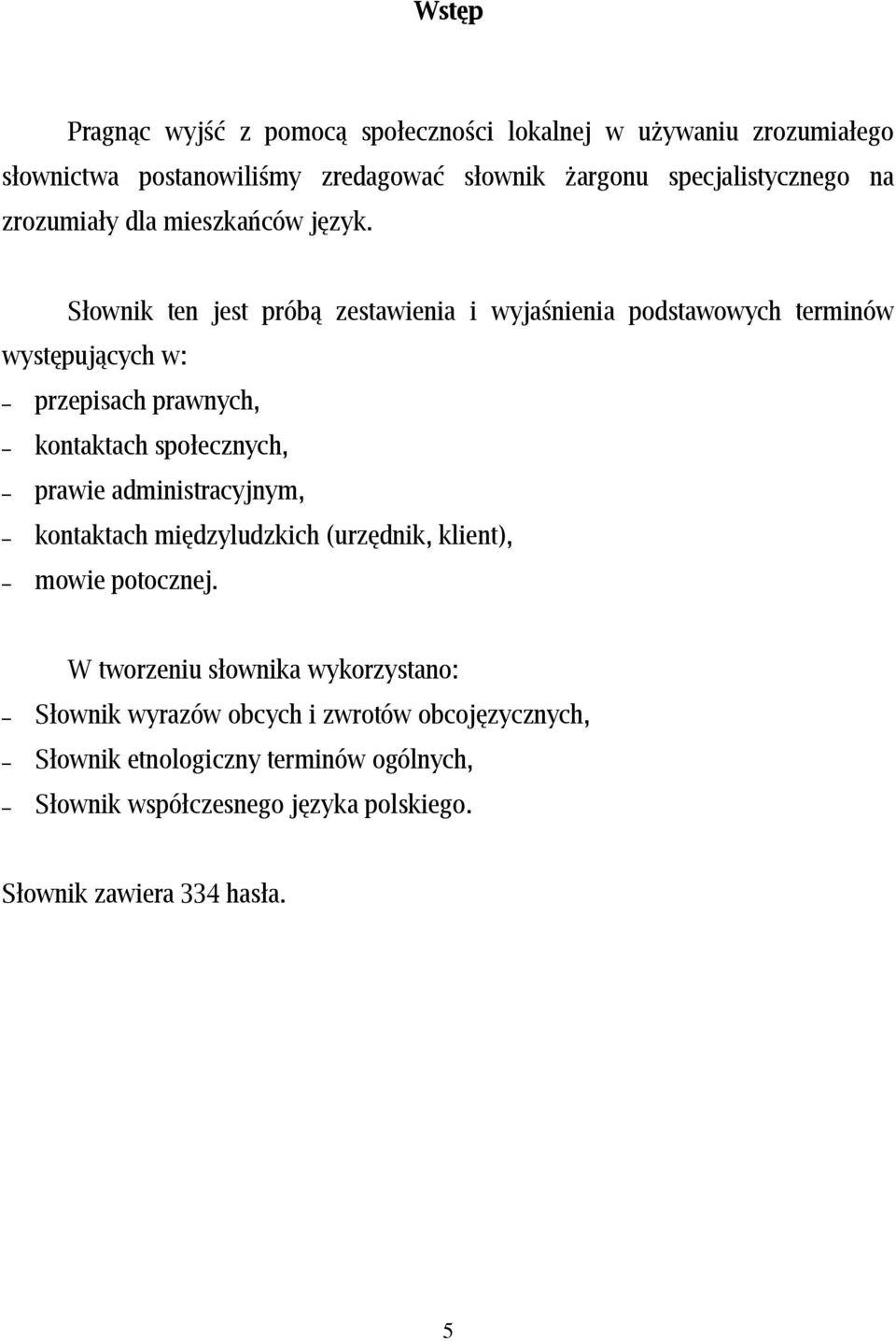 Wstęp

Pragnąc wyjść z pomocą społeczności lokalnej w używaniu zrozumiałego słownictwa postanowiliśmy zredagować słownik żargonu specjalistycznego na zrozumiały dla mieszkańców język.

Słownik ten jest próbą zestawienia i wyjaśnienia podstawowych terminów występujących w:

– przepisach prawnych,
– kontaktach społecznych,
– prawie administracyjnym,
– kontaktach międzyludzkich (urzędnik, klient),
– mowie potocznej.

W tworzeniu słownika wykorzystano:

– Słownik wyrazów obcych i zwrotów obcojęzycznych,
– Słownik etnologiczny terminów ogólnych,
– Słownik współczesnego języka polskiego.

Słownik zawiera 334 hasła.

5